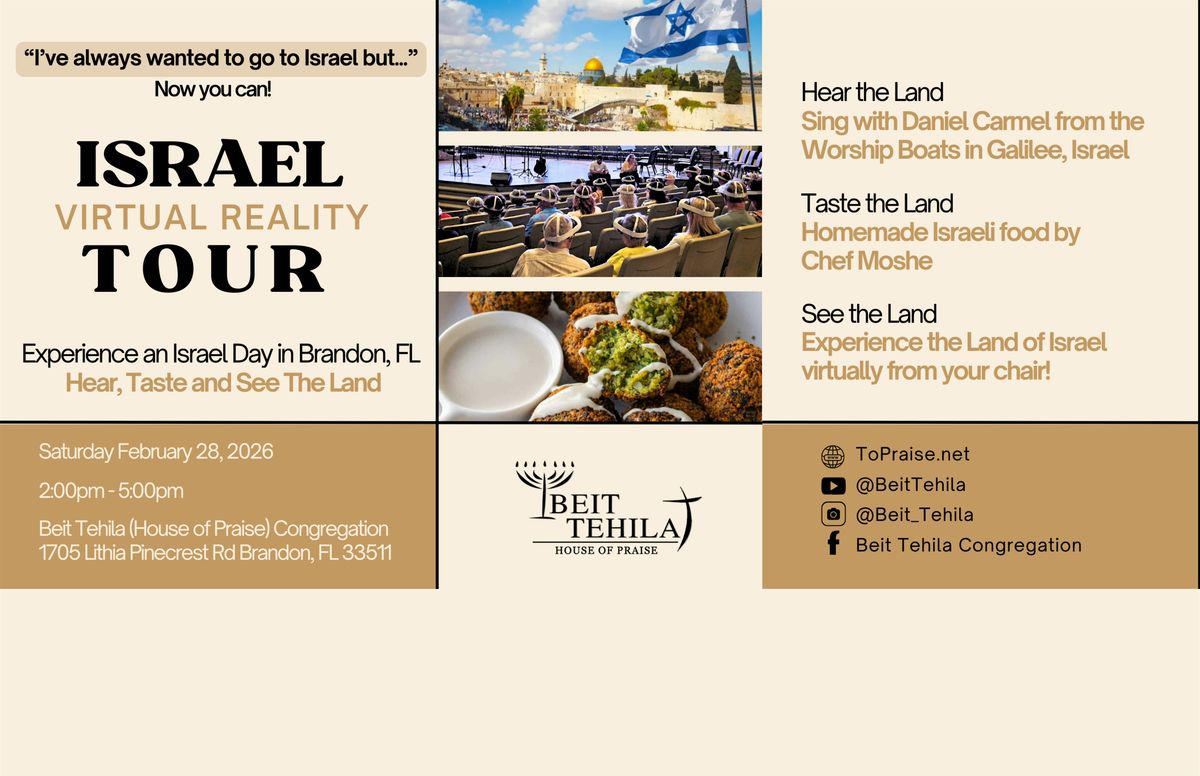 "I've always wanted to go to Israel but..."
Now you can!

ISRAEL
VIRTUAL REALITY
TOUR

Experience an Israel Day in Brandon, FL
Hear, Taste and See The Land

Hear the Land
Sing with Daniel Carmel from the Worship Boats in Galilee, Israel

Taste the Land
Homemade Israeli food by Chef Moshe

See the Land
Experience the Land of Israel virtually from your chair!

Saturday February 28, 2026

2:00pm - 5:00pm

Beit Tehila (House of Praise) Congregation
1705 Lithia Pinecrest Rd Brandon, FL 33511

BEIT
TEHILA
HOUSE OF PRAISE

ToPraise.net
@BeitTehila
@Beit_Tehila
Beit Tehila Congregation